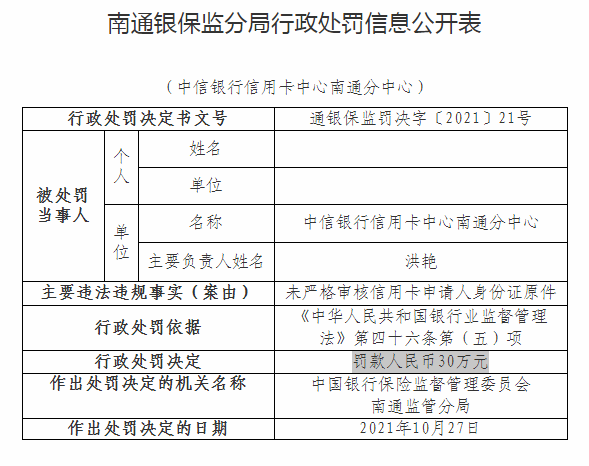 南通银保监分局行政处罚信息公开表

（中信银行信用卡中心南通分中心）

| 行政处罚决定书文号 | | | 通银保监罚决字〔2021〕21号 |
|---|---|---|---|
| 被处罚当事人 | 个人 | 姓名 | |
| | | 单位 | |
| | 单位 | 名称 | 中信银行信用卡中心南通分中心 |
| | | 主要负责人姓名 | 洪艳 |
| 主要违法违规事实（案由） | | | 未严格审核信用卡申请人身份证原件 |
| 行政处罚依据 | | | 《中华人民共和国银行业监督管理法》第四十六条第（五）项 |
| 行政处罚决定 | | | 罚款人民币30万元 |
| 作出处罚决定的机关名称 | | | 中国银行保险监督管理委员会南通监管分局 |
| 作出处罚决定的日期 | | | 2021年10月27日 |